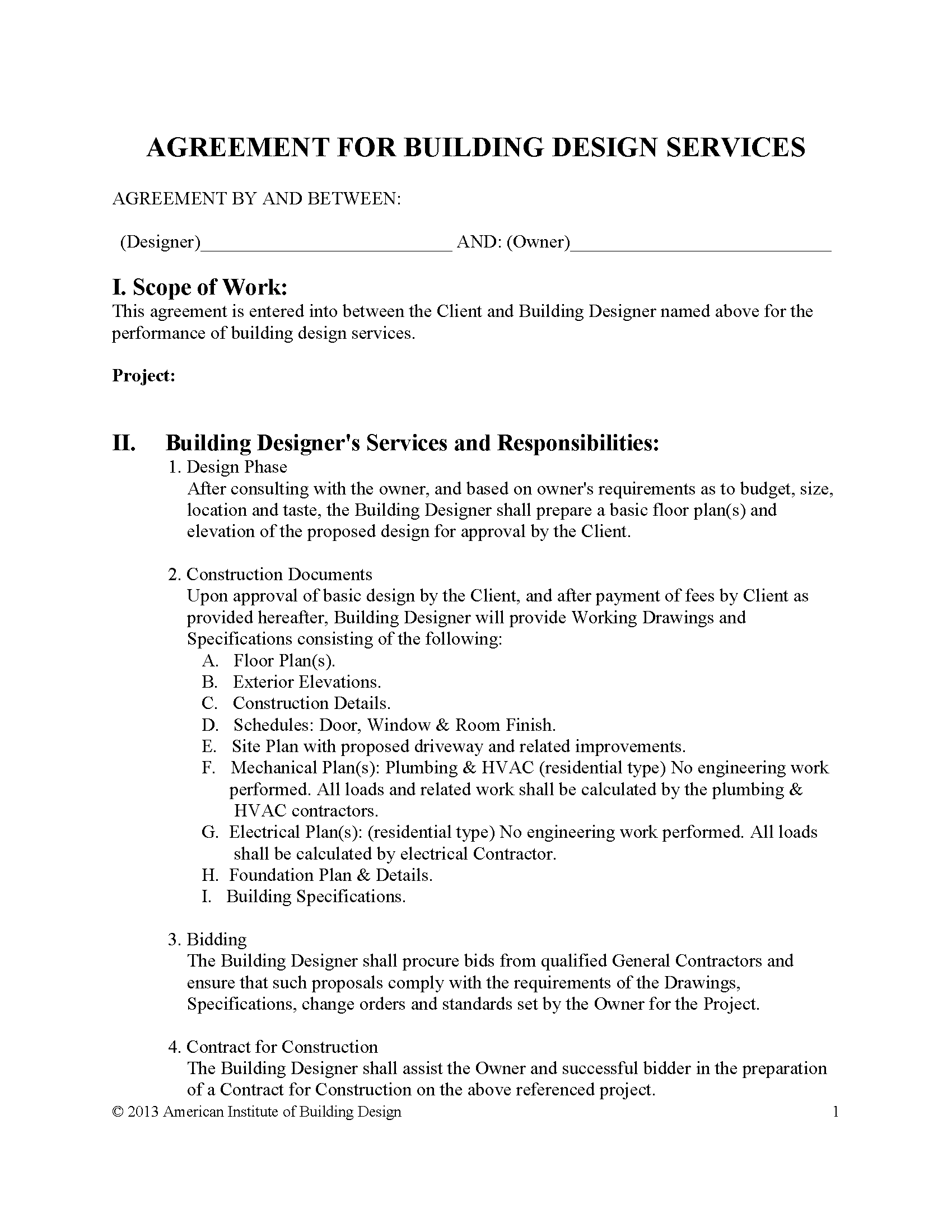 AGREEMENT FOR BUILDING DESIGN SERVICES

AGREEMENT BY AND BETWEEN:

(Designer)___________________________ AND: (Owner)____________________________

I. Scope of Work:
This agreement is entered into between the Client and Building Designer named above for the performance of building design services.

Project:

II. Building Designer's Services and Responsibilities:

1. Design Phase
After consulting with the owner, and based on owner's requirements as to budget, size, location and taste, the Building Designer shall prepare a basic floor plan(s) and elevation of the proposed design for approval by the Client.

2. Construction Documents
Upon approval of basic design by the Client, and after payment of fees by Client as provided hereafter, Building Designer will provide Working Drawings and Specifications consisting of the following:
A. Floor Plan(s).
B. Exterior Elevations.
C. Construction Details.
D. Schedules: Door, Window & Room Finish.
E. Site Plan with proposed driveway and related improvements.
F. Mechanical Plan(s): Plumbing & HVAC (residential type) No engineering work performed. All loads and related work shall be calculated by the plumbing & HVAC contractors.
G. Electrical Plan(s): (residential type) No engineering work performed. All loads shall be calculated by electrical Contractor.
H. Foundation Plan & Details.
I. Building Specifications.

3. Bidding
The Building Designer shall procure bids from qualified General Contractors and ensure that such proposals comply with the requirements of the Drawings, Specifications, change orders and standards set by the Owner for the Project.

4. Contract for Construction
The Building Designer shall assist the Owner and successful bidder in the preparation of a Contract for Construction on the above referenced project.

© 2013 American Institute of Building Design 1